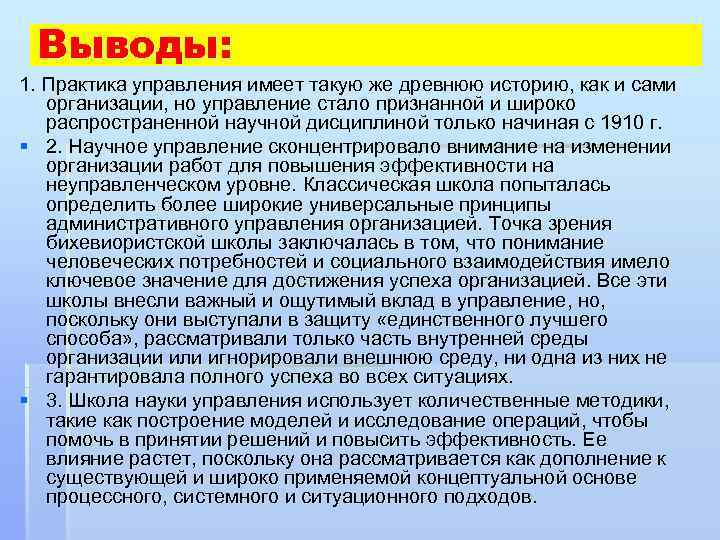 Выводы:

1. Практика управления имеет такую же древнюю историю, как и сами организации, но управление стало признанной и широко распространенной научной дисциплиной только начиная с 1910 г.

2. Научное управление сконцентрировало внимание на изменении организации работ для повышения эффективности на неуправленческом уровне. Классическая школа попыталась определить более широкие универсальные принципы административного управления организацией. Точка зрения бихевиористской школы заключалась в том, что понимание человеческих потребностей и социального взаимодействия имело ключевое значение для достижения успеха организацией. Все эти школы внесли важный и ощутимый вклад в управление, но, поскольку они выступали в защиту «единственного лучшего способа», рассматривали только часть внутренней среды организации или игнорировали внешнюю среду, ни одна из них не гарантировала полного успеха во всех ситуациях.

3. Школа науки управления использует количественные методики, такие как построение моделей и исследование операций, чтобы помочь в принятии решений и повысить эффективность. Ее влияние растет, поскольку она рассматривается как дополнение к существующей и широко применяемой концептуальной основе процессного, системного и ситуационного подходов.